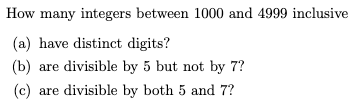 How many integers between 1000 and 4999 inclusive

(a) have distinct digits?

(b) are divisible by 5 but not by 7?

(c) are divisible by both 5 and 7?